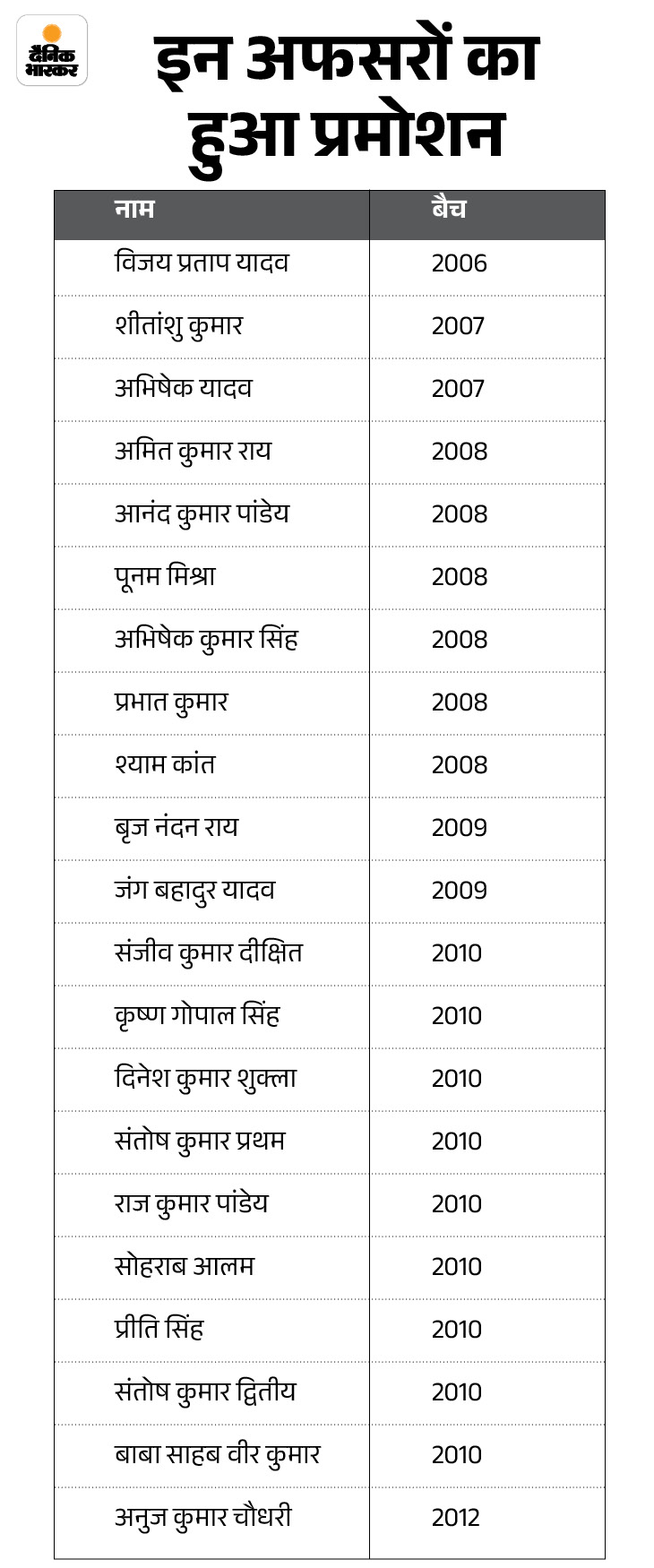 दैनिक भास्कर

इन अफसरों का हुआ प्रमोशन

| नाम | बैच |
|---|---|
| विजय प्रताप यादव | 2006 |
| शीतांशु कुमार | 2007 |
| अभिषेक यादव | 2007 |
| अमित कुमार राय | 2008 |
| आनंद कुमार पांडेय | 2008 |
| पूनम मिश्रा | 2008 |
| अभिषेक कुमार सिंह | 2008 |
| प्रभात कुमार | 2008 |
| श्याम कांत | 2008 |
| बृज नंदन राय | 2009 |
| जंग बहादुर यादव | 2009 |
| संजीव कुमार दीक्षित | 2010 |
| कृष्ण गोपाल सिंह | 2010 |
| दिनेश कुमार शुक्ला | 2010 |
| संतोष कुमार प्रथम | 2010 |
| राज कुमार पांडेय | 2010 |
| सोहराब आलम | 2010 |
| प्रीति सिंह | 2010 |
| संतोष कुमार द्वितीय | 2010 |
| बाबा साहब वीर कुमार | 2010 |
| अनुज कुमार चौधरी | 2012 |